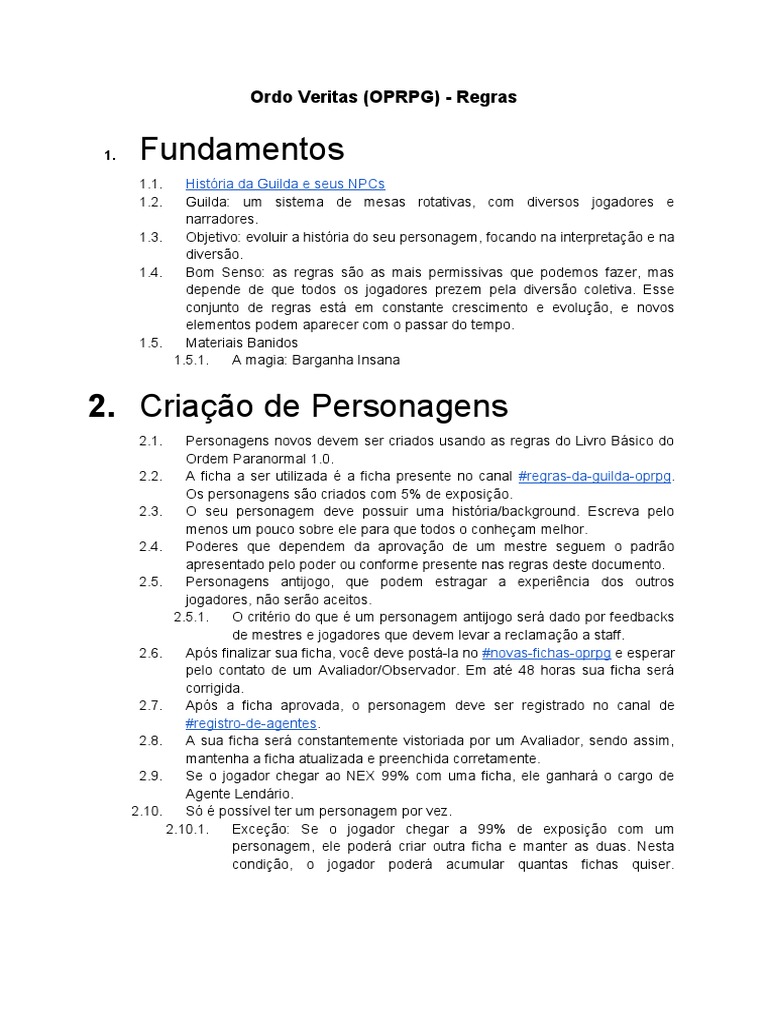 Ordo Veritas (OPRPG) - Regras

1. Fundamentos

1.1. História da Guilda e seus NPCs
1.2. Guilda: um sistema de mesas rotativas, com diversos jogadores e narradores.
1.3. Objetivo: evoluir a história do seu personagem, focando na interpretação e na diversão.
1.4. Bom Senso: as regras são as mais permissivas que podemos fazer, mas depende de que todos os jogadores prezem pela diversão coletiva. Esse conjunto de regras está em constante crescimento e evolução, e novos elementos podem aparecer com o passar do tempo.
1.5. Materiais Banidos
1.5.1. A magia: Barganha Insana

2. Criação de Personagens

2.1. Personagens novos devem ser criados usando as regras do Livro Básico do Ordem Paranormal 1.0.
2.2. A ficha a ser utilizada é a ficha presente no canal #regras-da-guilda-oprpg. Os personagens são criados com 5% de exposição.
2.3. O seu personagem deve possuir uma história/background. Escreva pelo menos um pouco sobre ele para que todos o conheçam melhor.
2.4. Poderes que dependem da aprovação de um mestre seguem o padrão apresentado pelo poder ou conforme presente nas regras deste documento.
2.5. Personagens antijogo, que podem estragar a experiência dos outros jogadores, não serão aceitos.
2.5.1. O critério do que é um personagem antijogo será dado por feedbacks de mestres e jogadores que devem levar a reclamação a staff.
2.6. Após finalizar sua ficha, você deve postá-la no #novas-fichas-oprpg e esperar pelo contato de um Avaliador/Observador. Em até 48 horas sua ficha será corrigida.
2.7. Após a ficha aprovada, o personagem deve ser registrado no canal de #registro-de-agentes.
2.8. A sua ficha será constantemente vistoriada por um Avaliador, sendo assim, mantenha a ficha atualizada e preenchida corretamente.
2.9. Se o jogador chegar ao NEX 99% com uma ficha, ele ganhará o cargo de Agente Lendário.
2.10. Só é possível ter um personagem por vez.
2.10.1. Exceção: Se o jogador chegar a 99% de exposição com um personagem, ele poderá criar outra ficha e manter as duas. Nesta condição, o jogador poderá acumular quantas fichas quiser.